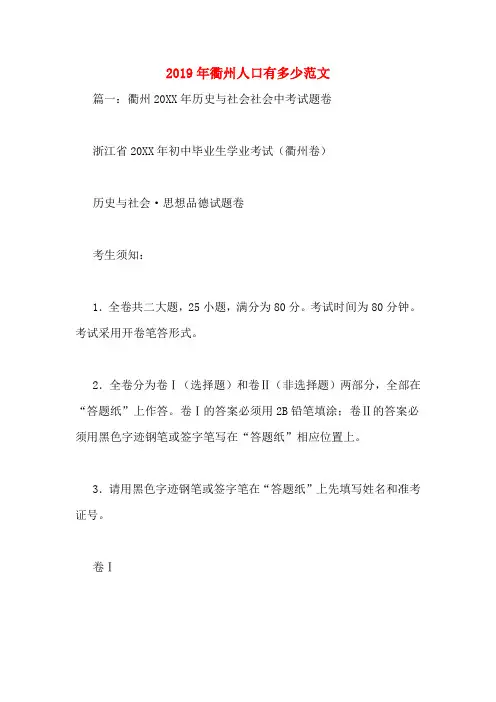 2019年衢州人口有多少范文

篇一：衢州20XX年历史与社会社会中考试题卷

浙江省20XX年初中毕业生学业考试（衢州卷）

历史与社会·思想品德试题卷

考生须知：

1．全卷共二大题，25小题，满分为80分。考试时间为80分钟。考试采用开卷笔答形式。

2．全卷分为卷Ⅰ（选择题）和卷Ⅱ（非选择题）两部分，全部在“答题纸”上作答。卷Ⅰ的答案必须用2B铅笔填涂；卷Ⅱ的答案必须用黑色字迹钢笔或签字笔写在“答题纸”相应位置上。

3．请用黑色字迹钢笔或签字笔在“答题纸”上先填写姓名和准考证号。

卷Ⅰ